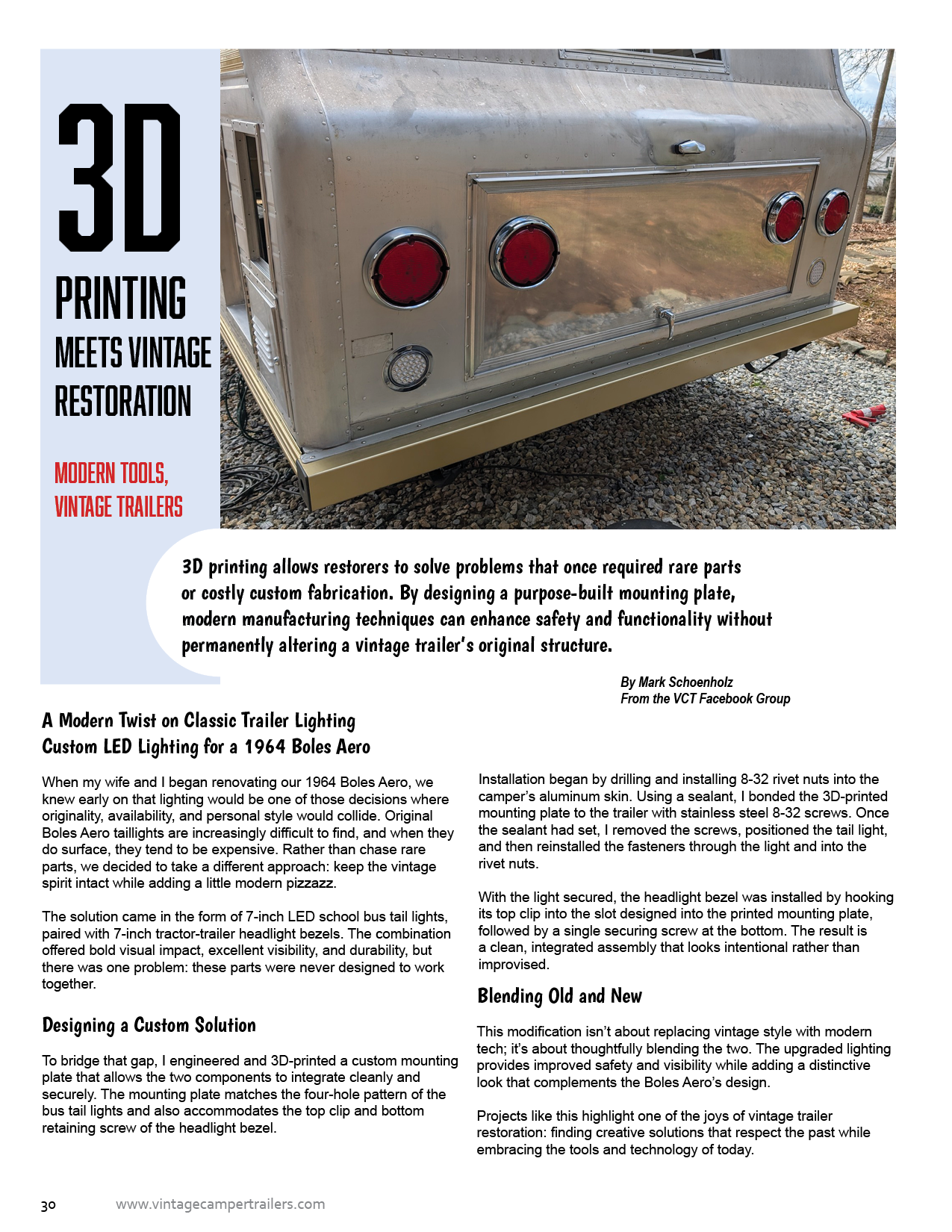 3D PRINTING MEETS VINTAGE RESTORATION

MODERN TOOLS, VINTAGE TRAILERS

3D printing allows restorers to solve problems that once required rare parts or costly custom fabrication. By designing a purpose-built mounting plate, modern manufacturing techniques can enhance safety and functionality without permanently altering a vintage trailer's original structure.

By Mark Schoenholz
From the VCT Facebook Group

A Modern Twist on Classic Trailer Lighting
Custom LED Lighting for a 1964 Boles Aero

When my wife and I began renovating our 1964 Boles Aero, we knew early on that lighting would be one of those decisions where originality, availability, and personal style would collide. Original Boles Aero taillights are increasingly difficult to find, and when they do surface, they tend to be expensive. Rather than chase rare parts, we decided to take a different approach: keep the vintage spirit intact while adding a little modern pizzazz.

The solution came in the form of 7-inch LED school bus tail lights, paired with 7-inch tractor-trailer headlight bezels. The combination offered bold visual impact, excellent visibility, and durability, but there was one problem: these parts were never designed to work together.

Designing a Custom Solution

To bridge that gap, I engineered and 3D-printed a custom mounting plate that allows the two components to integrate cleanly and securely. The mounting plate matches the four-hole pattern of the bus tail lights and also accommodates the top clip and bottom retaining screw of the headlight bezel.

Installation began by drilling and installing 8-32 rivet nuts into the camper's aluminum skin. Using a sealant, I bonded the 3D-printed mounting plate to the trailer with stainless steel 8-32 screws. Once the sealant had set, I removed the screws, positioned the tail light, and then reinstalled the fasteners through the light and into the rivet nuts.

With the light secured, the headlight bezel was installed by hooking its top clip into the slot designed into the printed mounting plate, followed by a single securing screw at the bottom. The result is a clean, integrated assembly that looks intentional rather than improvised.

Blending Old and New

This modification isn't about replacing vintage style with modern tech; it's about thoughtfully blending the two. The upgraded lighting provides improved safety and visibility while adding a distinctive look that complements the Boles Aero's design.

Projects like this highlight one of the joys of vintage trailer restoration: finding creative solutions that respect the past while embracing the tools and technology of today.

30 www.vintagecampertrailers.com